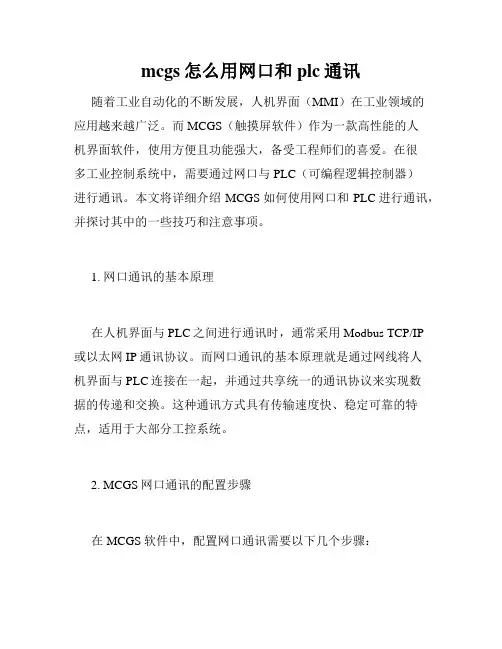 mcgs 怎么用网口和 plc 通讯

随着工业自动化的不断发展，人机界面（MMI）在工业领域的应用越来越广泛。而 MCGS（触摸屏软件）作为一款高性能的人机界面软件，使用方便且功能强大，备受工程师们的喜爱。在很多工业控制系统中，需要通过网口与 PLC（可编程逻辑控制器）进行通讯。本文将详细介绍 MCGS 如何使用网口和 PLC 进行通讯，并探讨其中的一些技巧和注意事项。

1. 网口通讯的基本原理

在人机界面与 PLC 之间进行通讯时，通常采用 Modbus TCP/IP 或以太网 IP 通讯协议。而网口通讯的基本原理就是通过网线将人机界面与 PLC 连接在一起，并通过共享统一的通讯协议来实现数据的传递和交换。这种通讯方式具有传输速度快、稳定可靠的特点，适用于大部分工控系统。

2. MCGS 网口通讯的配置步骤

在 MCGS 软件中，配置网口通讯需要以下几个步骤：